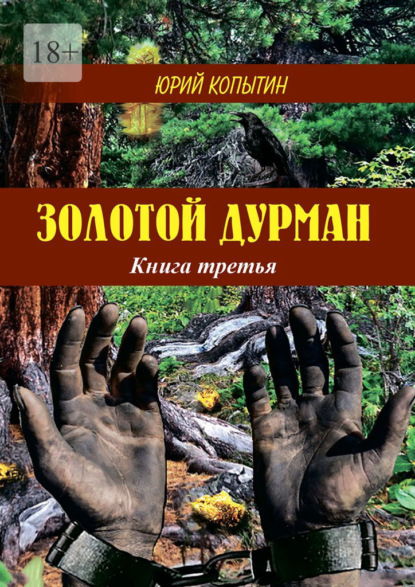 18+

ЮРИЙ КОПЫТИН

ЗОЛОТОЙ ДУРМАН

Книга третья